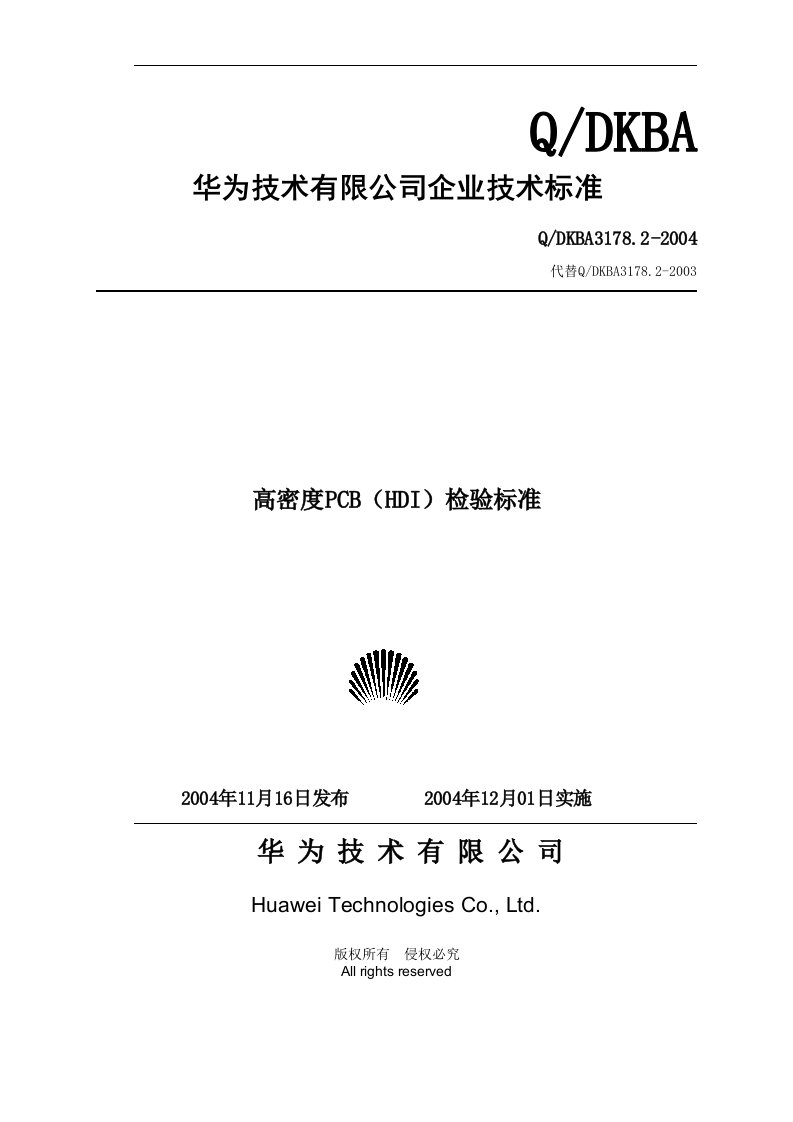 Q/DKBA

华为技术有限公司企业技术标准

Q/DKBA3178.2-2004

代替Q/DKBA3178.2-2003

高密度PCB（HDI）检验标准

2004年11月16日发布　　2004年12月01日实施

华 为 技 术 有 限 公 司

Huawei Technologies Co., Ltd.

版权所有　侵权必究
All rights reserved